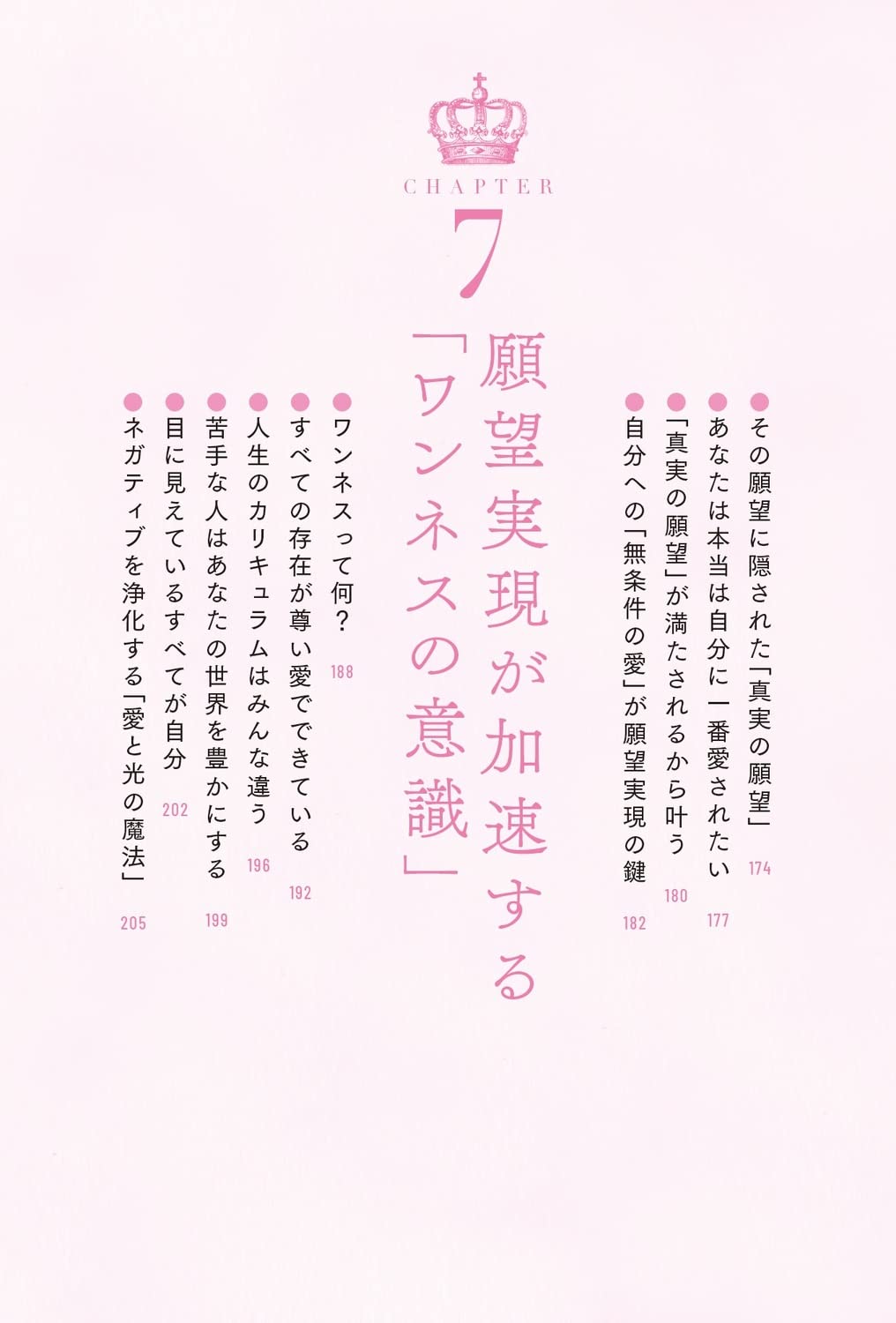 CHAPTER
7

願望実現が加速する「ワンネスの意識」

●その願望に隠された「真実の願望」 174
●あなたは本当は自分に一番愛されたい 177
●「真実の願望」が満たされるから叶う 180
●自分への「無条件の愛」が願望実現の鍵 182
●ワンネスって何? 188
●すべての存在が尊い愛でできている 192
●人生のカリキュラムはみんな違う 196
●苦手な人はあなたの世界を豊かにする 199
●目に見えているすべてが自分 202
●ネガティブを浄化する「愛と光の魔法」 205